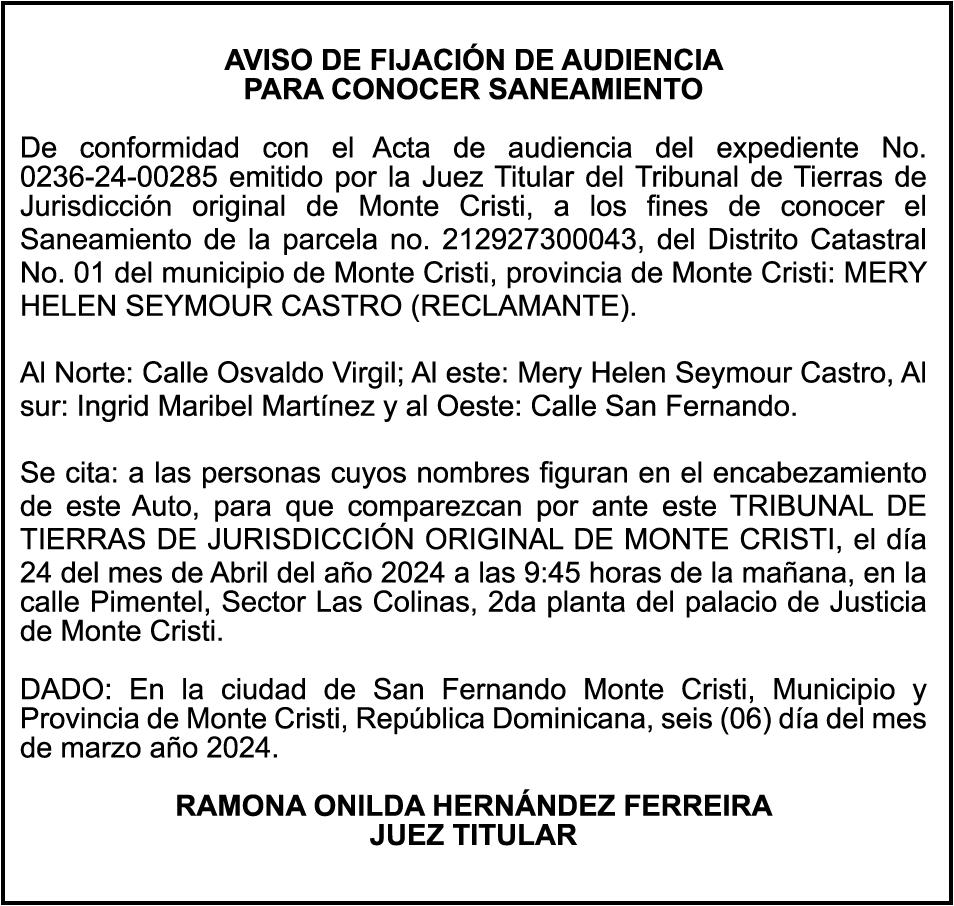 AVISO DE FIJACIÓN DE AUDIENCIA
PARA CONOCER SANEAMIENTO

De conformidad con el Acta de audiencia del expediente No. 0236-24-00285 emitido por la Juez Titular del Tribunal de Tierras de Jurisdicción original de Monte Cristi, a los fines de conocer el Saneamiento de la parcela no. 212927300043, del Distrito Catastral No. 01 del municipio de Monte Cristi, provincia de Monte Cristi: MERY HELEN SEYMOUR CASTRO (RECLAMANTE).

Al Norte: Calle Osvaldo Virgil; Al este: Mery Helen Seymour Castro, Al sur: Ingrid Maribel Martínez y al Oeste: Calle San Fernando.

Se cita: a las personas cuyos nombres figuran en el encabezamiento de este Auto, para que comparezcan por ante este TRIBUNAL DE TIERRAS DE JURISDICCIÓN ORIGINAL DE MONTE CRISTI, el día 24 del mes de Abril del año 2024 a las 9:45 horas de la mañana, en la calle Pimentel, Sector Las Colinas, 2da planta del palacio de Justicia de Monte Cristi.

DADO: En la ciudad de San Fernando Monte Cristi, Municipio y Provincia de Monte Cristi, República Dominicana, seis (06) día del mes de marzo año 2024.

RAMONA ONILDA HERNÁNDEZ FERREIRA
JUEZ TITULAR